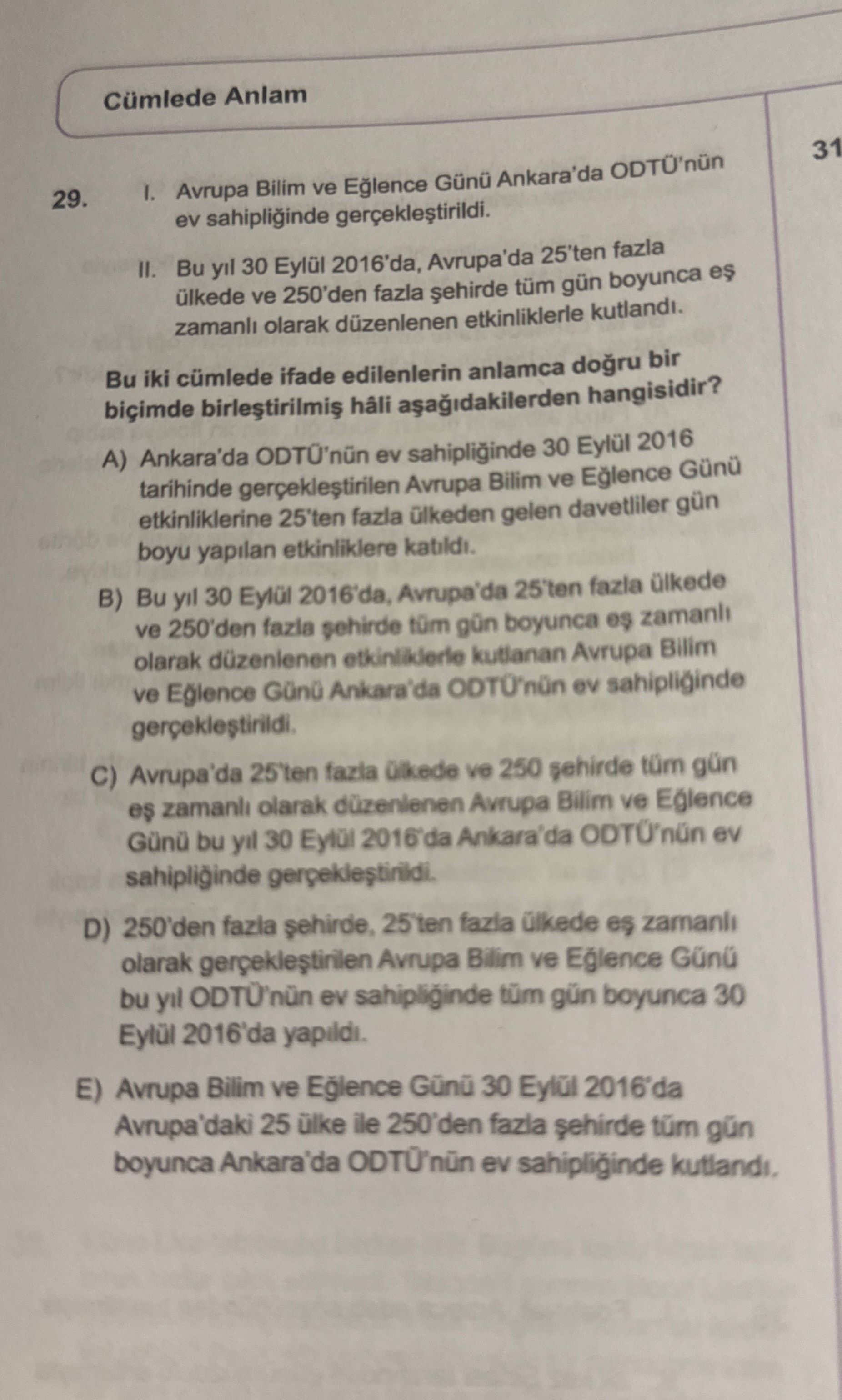 Cümlede Anlam

31

29. I. Avrupa Bilim ve Eğlence Günü Ankara'da ODTÜ'nün ev sahipliğinde gerçekleştirildi.

II. Bu yıl 30 Eylül 2016'da, Avrupa'da 25'ten fazla ülkede ve 250'den fazla şehirde tüm gün boyunca eş zamanlı olarak düzenlenen etkinliklerle kutlandı.

Bu iki cümlede ifade edilenlerin anlamca doğru bir biçimde birleştirilmiş hâli aşağıdakilerden hangisidir?

A) Ankara'da ODTÜ'nün ev sahipliğinde 30 Eylül 2016 tarihinde gerçekleştirilen Avrupa Bilim ve Eğlence Günü etkinliklerine 25'ten fazla ülkeden gelen davetliler gün boyu yapılan etkinliklere katıldı.

B) Bu yıl 30 Eylül 2016'da, Avrupa'da 25'ten fazla ülkede ve 250'den fazla şehirde tüm gün boyunca eş zamanlı olarak düzenlenen etkinliklerle kutlanan Avrupa Bilim ve Eğlence Günü Ankara'da ODTÜ'nün ev sahipliğinde gerçekleştirildi.

C) Avrupa'da 25'ten fazla ülkede ve 250 şehirde tüm gün eş zamanlı olarak düzenlenen Avrupa Bilim ve Eğlence Günü bu yıl 30 Eylül 2016'da Ankara'da ODTÜ'nün ev sahipliğinde gerçekleştirildi.

D) 250'den fazla şehirde, 25'ten fazla ülkede eş zamanlı olarak gerçekleştirilen Avrupa Bilim ve Eğlence Günü bu yıl ODTÜ'nün ev sahipliğinde tüm gün boyunca 30 Eylül 2016'da yapıldı.

E) Avrupa Bilim ve Eğlence Günü 30 Eylül 2016'da Avrupa'daki 25 ülke ile 250'den fazla şehirde tüm gün boyunca Ankara'da ODTÜ'nün ev sahipliğinde kutlandı.